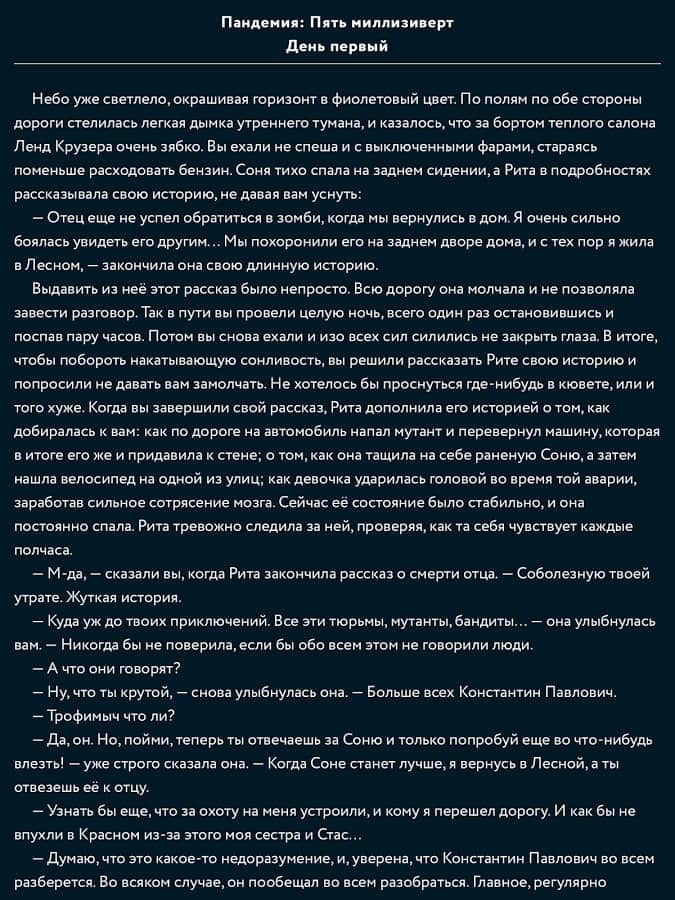 Пандемия: Пять миллизиверт
День первый

Небо уже светлело, окрашивая горизонт в фиолетовый цвет. По полям по обе стороны дороги стелилась легкая дымка утреннего тумана, и казалось, что за бортом теплого салона Ленд Крузера очень зябко. Вы ехали не спеша и с выключенными фарами, стараясь поменьше расходовать бензин. Соня тихо спала на заднем сидении, а Рита в подробностях рассказывала свою историю, не давая вам уснуть:

— Отец еще не успел обратиться в зомби, когда мы вернулись в дом. Я очень сильно боялась увидеть его другим... Мы похоронили его на заднем дворе дома, и с тех пор я жила в Лесном, — закончила она свою длинную историю.

Выдавить из неё этот рассказ было непросто. Всю дорогу она молчала и не позволяла завести разговор. Так в пути вы провели целую ночь, всего один раз остановившись и поспав пару часов. Потом вы снова ехали и изо всех сил силились не закрыть глаза. В итоге, чтобы побороть накатывающую сонливость, вы решили рассказать Рите свою историю и попросили не давать вам замолчать. Не хотелось бы проснуться где-нибудь в кювете, или и того хуже. Когда вы завершили свой рассказ, Рита дополнила его историей о том, как добиралась к вам: как по дороге на автомобиль напал мутант и перевернул машину, которая в итоге его же и придавила к стене; о том, как она тащила на себе раненую Соню, а затем нашла велосипед на одной из улиц; как девочка ударилась головой во время той аварии, заработав сильное сотрясение мозга. Сейчас её состояние было стабильно, и она постоянно спала. Рита тревожно следила за ней, проверяя, как та себя чувствует каждые полчаса.

— М-да, — сказали вы, когда Рита закончила рассказ о смерти отца. — Соболезную твоей утрате. Жуткая история.

— Куда уж до твоих приключений. Все эти тюрьмы, мутанты, бандиты... — она улыбнулась вам. — Никогда бы не поверила, если бы обо всем этом не говорили люди.

— А что они говорят?

— Ну, что ты крутой, — снова улыбнулась она. — Больше всех Константин Павлович.

— Трофимыч что ли?

— Да, он. Но, пойми, теперь ты отвечаешь за Соню и только попробуй еще во что-нибудь влезть! — уже строго сказала она. — Когда Соне станет лучше, я вернусь в Лесной, а ты отвезешь её к отцу.

— Узнать бы еще, что за охоту на меня устроили, и кому я перешел дорогу. И как бы не впухли в Красном из-за этого моя сестра и Стас...

— Думаю, что это какое-то недоразумение, и, уверена, что Константин Павлович во всем разберется. Во всяком случае, он пообещал во всем разобраться. Главное, регулярно